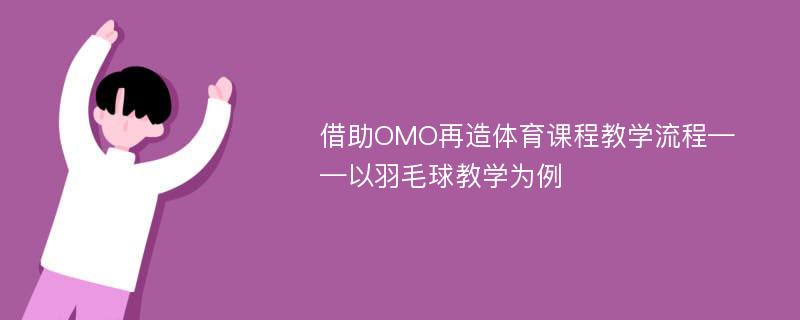 借助OMO再造体育课程教学流程——以羽毛球教学为例